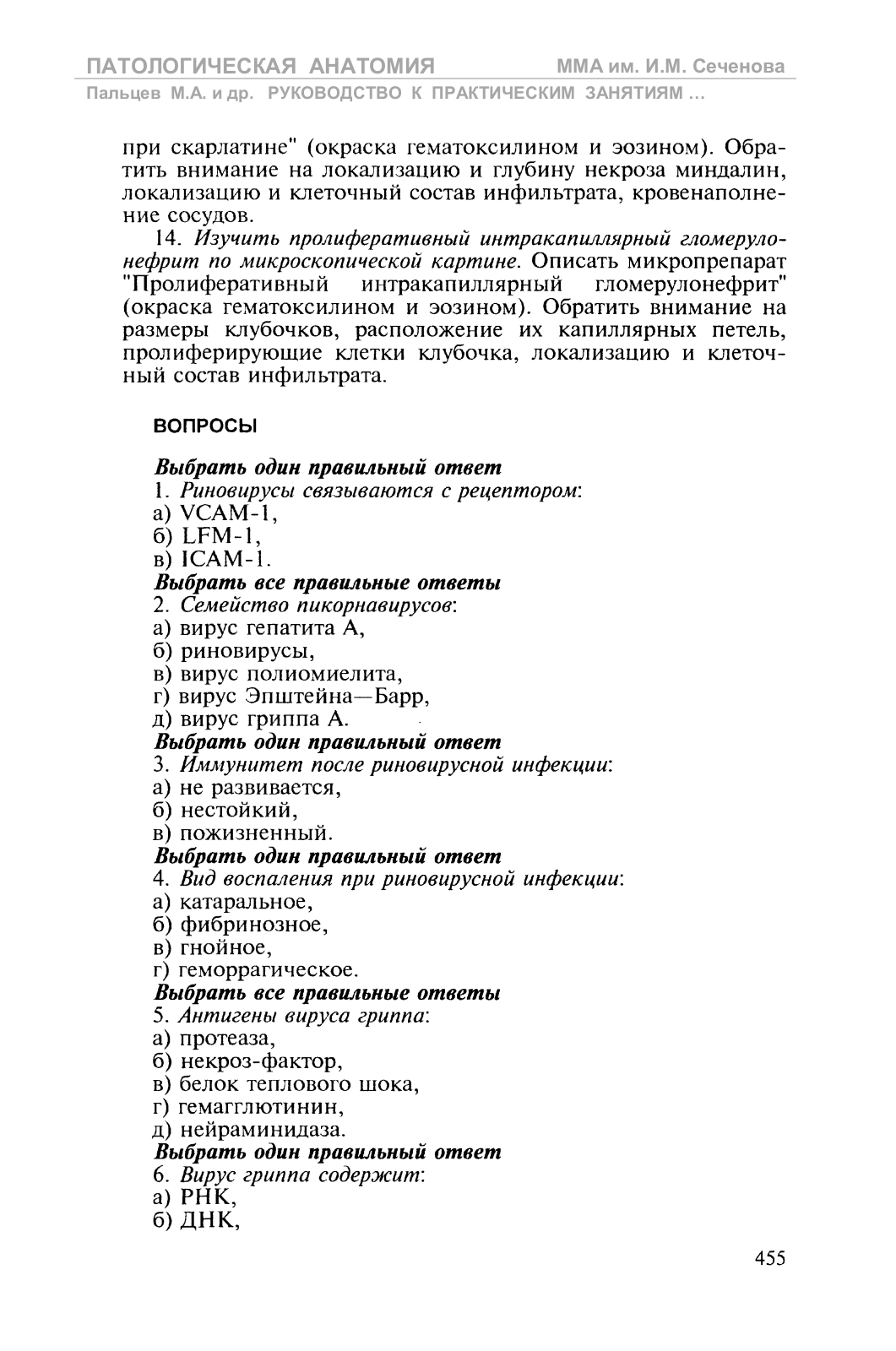 ПАТОЛОГИЧЕСКАЯ АНАТОМИЯ ММА им. И.М. Сеченова
Пальцев М.А. и др. РУКОВОДСТВО К ПРАКТИЧЕСКИМ ЗАНЯТИЯМ ...

при скарлатине" (окраска гематоксилином и эозином). Обратить внимание на локализацию и глубину некроза миндалин, локализацию и клеточный состав инфильтрата, кровенаполнение сосудов.

14. Изучить пролиферативный интракапиллярный гломерулонефрит по микроскопической картине. Описать микропрепарат "Пролиферативный интракапиллярный гломерулонефрит" (окраска гематоксилином и эозином). Обратить внимание на размеры клубочков, расположение их капиллярных петель, пролиферирующие клетки клубочка, локализацию и клеточный состав инфильтрата.

ВОПРОСЫ

Выбрать один правильный ответ
1. Риновирусы связываются с рецептором:
а) VCAM-1,
б) LFM-1,
в) ICAM-1.
Выбрать все правильные ответы
2. Семейство пикорнавирусов:
а) вирус гепатита А,
б) риновирусы,
в) вирус полиомиелита,
г) вирус Эпштейна—Барр,
д) вирус гриппа А.
Выбрать один правильный ответ
3. Иммунитет после риновирусной инфекции:
а) не развивается,
б) нестойкий,
в) пожизненный.
Выбрать один правильный ответ
4. Вид воспаления при риновирусной инфекции:
а) катаральное,
б) фибринозное,
в) гнойное,
г) геморрагическое.
Выбрать все правильные ответы
5. Антигены вируса гриппа:
а) протеаза,
б) некроз-фактор,
в) белок теплового шока,
г) гемагглютинин,
д) нейраминидаза.
Выбрать один правильный ответ
6. Вирус гриппа содержит:
а) РНК,
б) ДНК,

455